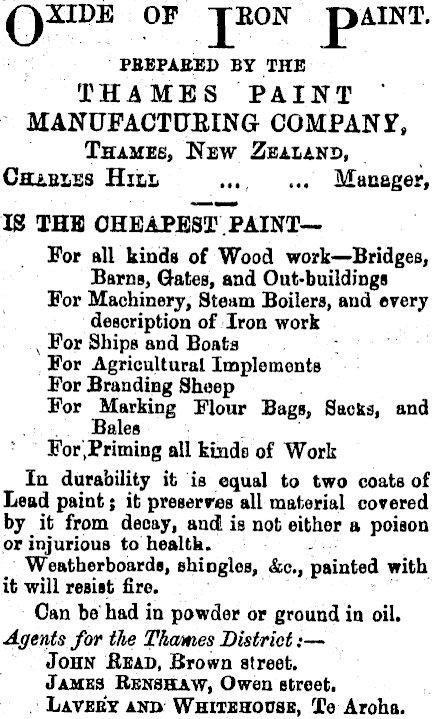 OXIDE OF IRON PAINT.

PREPARED BY THE

THAMES PAINT MANUFACTURING COMPANY,

THAMES, NEW ZEALAND,

CHARLES HILL ... ... Manager,

IS THE CHEAPEST PAINT—

For all kinds of Wood work—Bridges, Barns, Gates, and Out-buildings
For Machinery, Steam Boilers, and every description of Iron work
For Ships and Boats
For Agricultural Implements
For Branding Sheep
For Marking Flour Bags, Sacks, and Bales
For Priming all kinds of Work

In durability it is equal to two coats of Lead paint; it preserves all material covered by it from decay, and is not either a poison or injurious to health.

Weatherboards, shingles, &c., painted with it will resist fire.

Can be had in powder or ground in oil.

Agents for the Thames District:—
JOHN READ, Brown street.
JAMES RENSHAW, Owen street.
LAVERY AND WHITEHOUSE, Te Aroha.